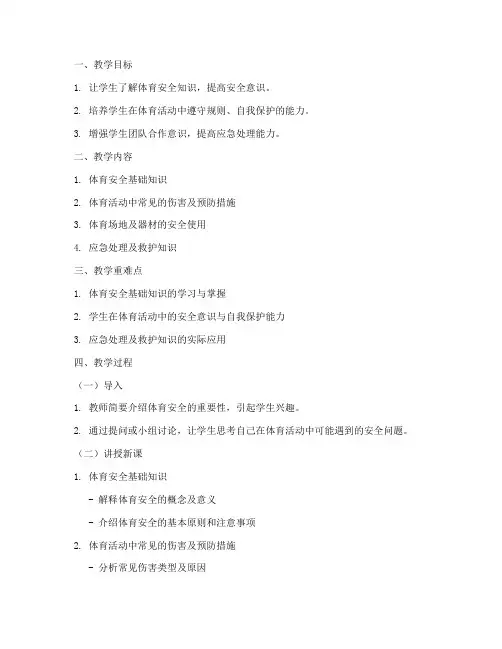 一、教学目标

1. 让学生了解体育安全知识，提高安全意识。

2. 培养学生在体育活动中遵守规则、自我保护的能力。

3. 增强学生团队合作意识，提高应急处理能力。

二、教学内容

1. 体育安全基础知识

2. 体育活动中常见的伤害及预防措施

3. 体育场地及器材的安全使用

4. 应急处理及救护知识

三、教学重难点

1. 体育安全基础知识的学习与掌握

2. 学生在体育活动中的安全意识与自我保护能力

3. 应急处理及救护知识的实际应用

四、教学过程

（一）导入

1. 教师简要介绍体育安全的重要性，引起学生兴趣。

2. 通过提问或小组讨论，让学生思考自己在体育活动中可能遇到的安全问题。

（二）讲授新课

1. 体育安全基础知识

- 解释体育安全的概念及意义

- 介绍体育安全的基本原则和注意事项

2. 体育活动中常见的伤害及预防措施

- 分析常见伤害类型及原因